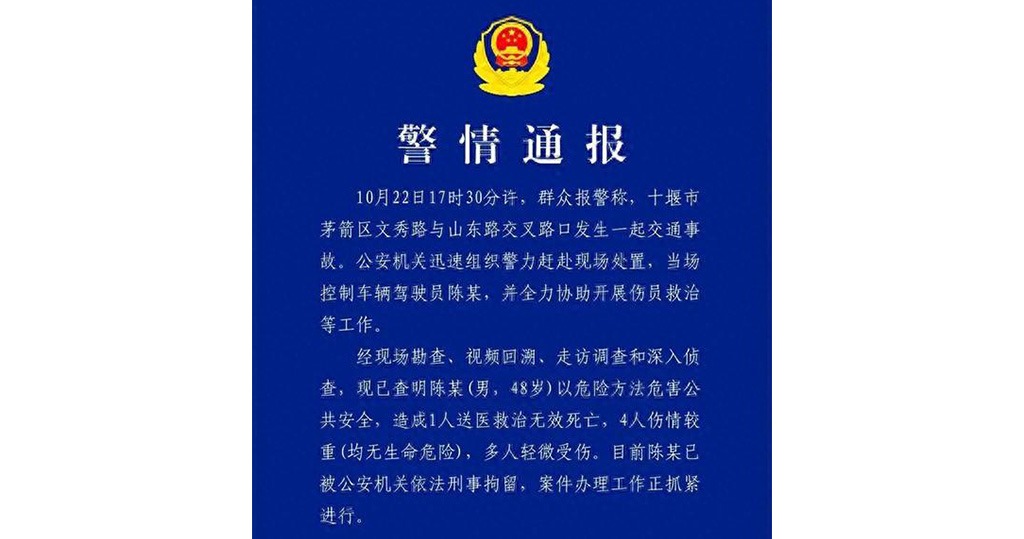 警情通报

10月22日17时30分许，群众报警称，十堰市茅箭区文秀路与山东路交叉路口发生一起交通事故。公安机关迅速组织警力赶赴现场处置，当场控制车辆驾驶员陈某，并全力协助开展伤员救治等工作。

经现场勘查、视频回溯、走访调查和深入侦查，现已查明陈某（男，48岁）以危险方法危害公共安全，造成1人送医救治无效死亡，4人伤情较重（均无生命危险），多人轻微受伤。目前陈某已被公安机关依法刑事拘留，案件办理工作正抓紧进行。